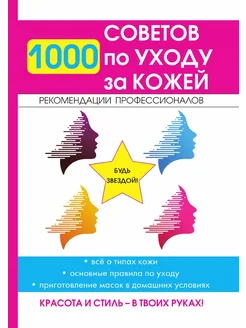 1000 СОВЕТОВ по УХОДУ за КОЖЕЙ

РЕКОМЕНДАЦИИ ПРОФЕССИОНАЛОВ

БУДЬ ЗВЕЗДОЙ!

• всё о типах кожи
• основные правила по уходу
• приготовление масок в домашних условиях

КРАСОТА И СТИЛЬ – В ТВОИХ РУКАХ!